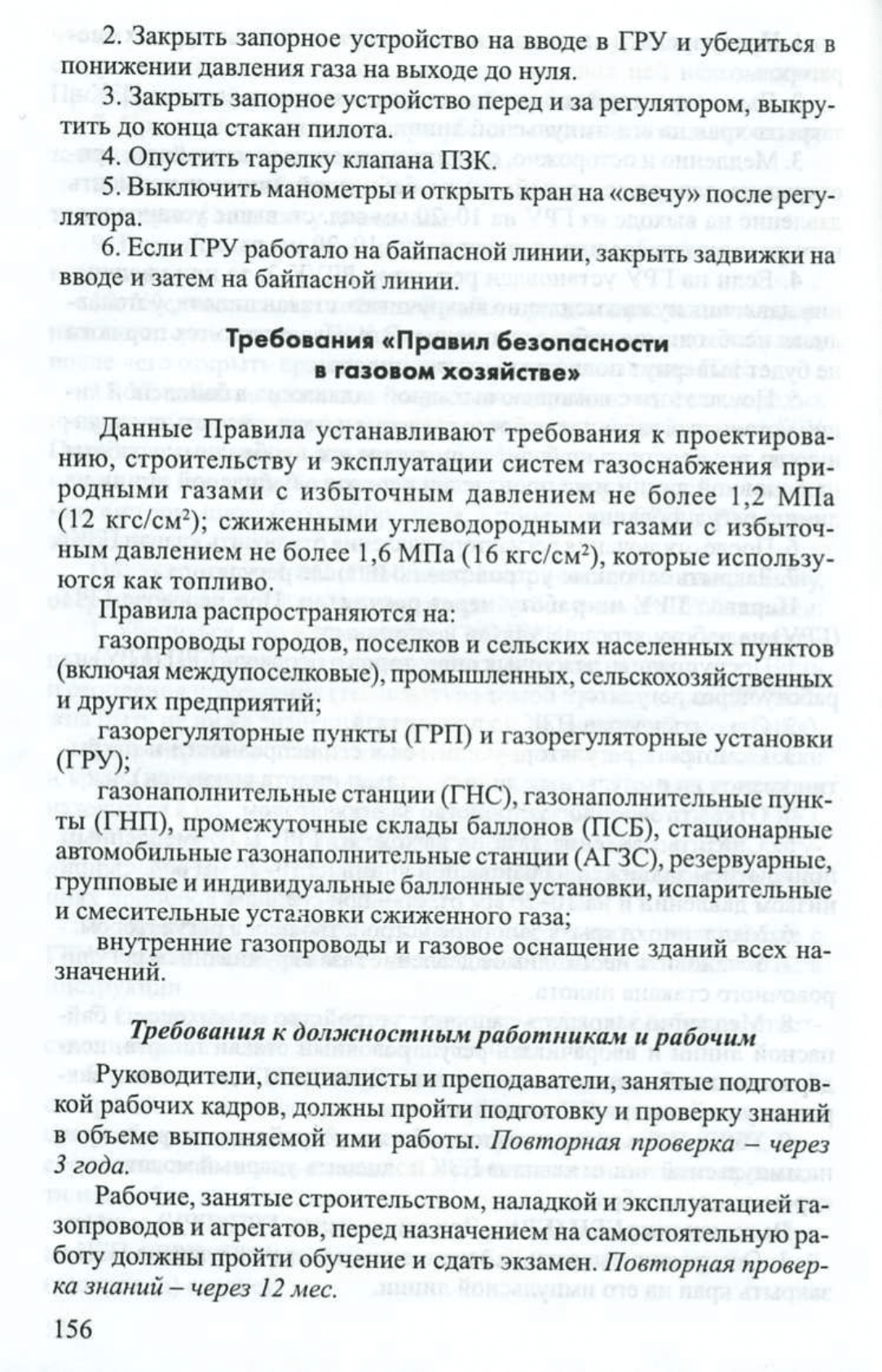 2. Закрыть запорное устройство на вводе в ГРУ и убедиться в понижении давления газа на выходе до нуля.

3. Закрыть запорное устройство перед и за регулятором, выкрутить до конца стакан пилота.

4. Опустить тарелку клапана ПЗК.

5. Выключить манометры и открыть кран на «свечу» после регулятора.

6. Если ГРУ работало на байпасной линии, закрыть задвижки на вводе и затем на байпасной линии.

Требования «Правил безопасности в газовом хозяйстве»

Данные Правила устанавливают требования к проектированию, строительству и эксплуатации систем газоснабжения природными газами с избыточным давлением не более 1,2 МПа (12 кгс/см$^2$); сжиженными углеводородными газами с избыточным давлением не более 1,6 МПа (16 кгс/см$^2$), которые используются как топливо.

Правила распространяются на:

газопроводы городов, поселков и сельских населенных пунктов (включая междупоселковые), промышленных, сельскохозяйственных и других предприятий;

газорегуляторные пункты (ГРП) и газорегуляторные установки (ГРУ);

газонаполнительные станции (ГНС), газонаполнительные пункты (ГНП), промежуточные склады баллонов (ПСБ), стационарные автомобильные газонаполнительные станции (АГЗС), резервуарные, групповые и индивидуальные баллонные установки, испарительные и смесительные установки сжиженного газа;

внутренние газопроводы и газовое оснащение зданий всех назначений.

Требования к должностным работникам и рабочим

Руководители, специалисты и преподаватели, занятые подготовкой рабочих кадров, должны пройти подготовку и проверку знаний в объеме выполняемой ими работы. Повторная проверка – через 3 года.

Рабочие, занятые строительством, наладкой и эксплуатацией газопроводов и агрегатов, перед назначением на самостоятельную работу должны пройти обучение и сдать экзамен. Повторная проверка знаний – через 12 мес.

156